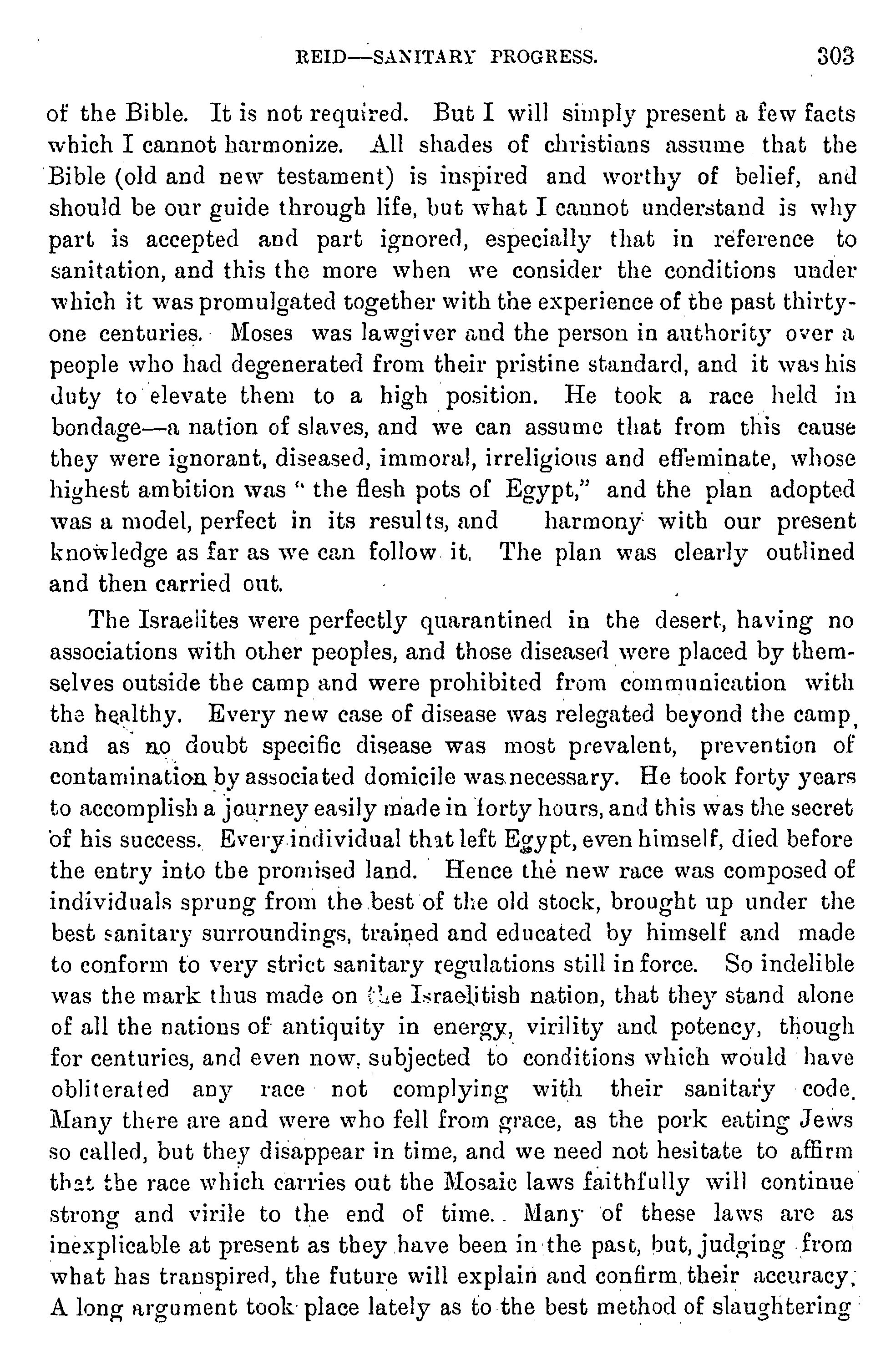 REID—SANITARY PROGRESS. 303

of the Bible. It is not required. But I will simply present a few facts which I cannot harmonize. All shades of christians assume that the Bible (old and new testament) is inspired and worthy of belief, and should be our guide through life, but what I cannot understand is why part is accepted and part ignored, especially that in reference to sanitation, and this the more when we consider the conditions under which it was promulgated together with the experience of the past thirty-one centuries. Moses was lawgiver and the person in authority over a people who had degenerated from their pristine standard, and it was his duty to elevate them to a high position. He took a race held in bondage—a nation of slaves, and we can assume that from this cause they were ignorant, diseased, immoral, irreligious and effeminate, whose highest ambition was " the flesh pots of Egypt," and the plan adopted was a model, perfect in its results, and harmony with our present knowledge as far as we can follow it. The plan was clearly outlined and then carried out.

The Israelites were perfectly quarantined in the desert, having no associations with other peoples, and those diseased were placed by themselves outside the camp and were prohibited from communication with the healthy. Every new case of disease was relegated beyond the camp, and as no doubt specific disease was most prevalent, prevention of contamination by associated domicile was necessary. He took forty years to accomplish a journey easily made in forty hours, and this was the secret of his success. Every individual that left Egypt, even himself, died before the entry into the promised land. Hence the new race was composed of individuals sprung from the best of the old stock, brought up under the best sanitary surroundings, trained and educated by himself and made to conform to very strict sanitary regulations still in force. So indelible was the mark thus made on the Israelitish nation, that they stand alone of all the nations of antiquity in energy, virility and potency, though for centuries, and even now, subjected to conditions which would have obliterated any race not complying with their sanitary code. Many there are and were who fell from grace, as the pork eating Jews so called, but they disappear in time, and we need not hesitate to affirm that the race which carries out the Mosaic laws faithfully will continue strong and virile to the end of time. Many of these laws are as inexplicable at present as they have been in the past, but, judging from what has transpired, the future will explain and confirm their accuracy. A long argument took place lately as to the best method of slaughtering